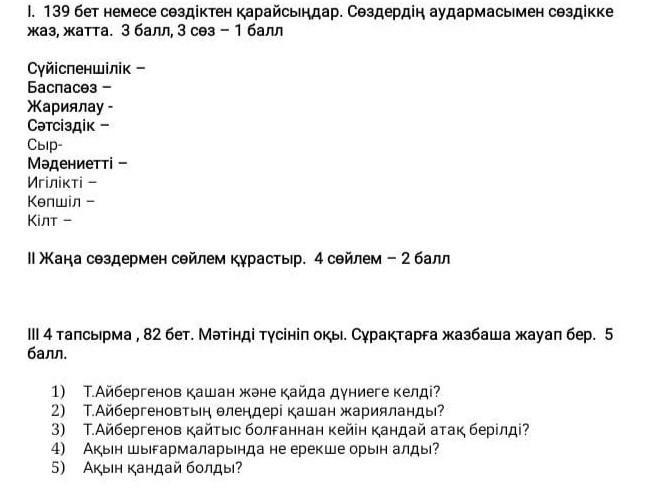 I. 139 бет немесе сөздіктен қарайсыңдар. Сөздердің аудармасымен сөздікке жаз, жатта. 3 балл, 3 сөз – 1 балл

Сүйіспеншілік –
Баспасөз –
Жариялау -
Сәтсіздік –
Сыр-
Мәдениетті –
Игілікті –
Көпшіл –
Кілт –

II Жаңа сөздермен сөйлем құрастыр. 4 сөйлем – 2 балл

III 4 тапсырма , 82 бет. Мәтінді түсініп оқы. Сұрақтарға жазбаша жауап бер. 5 балл.

1) Т.Айбергенов қашан және қайда дүниеге келді?
2) Т.Айбергеновтың өлеңдері қашан жарияланды?
3) Т.Айбергенов қайтыс болғаннан кейін қандай атақ берілді?
4) Ақын шығармаларында не ерекше орын алды?
5) Ақын қандай болды?